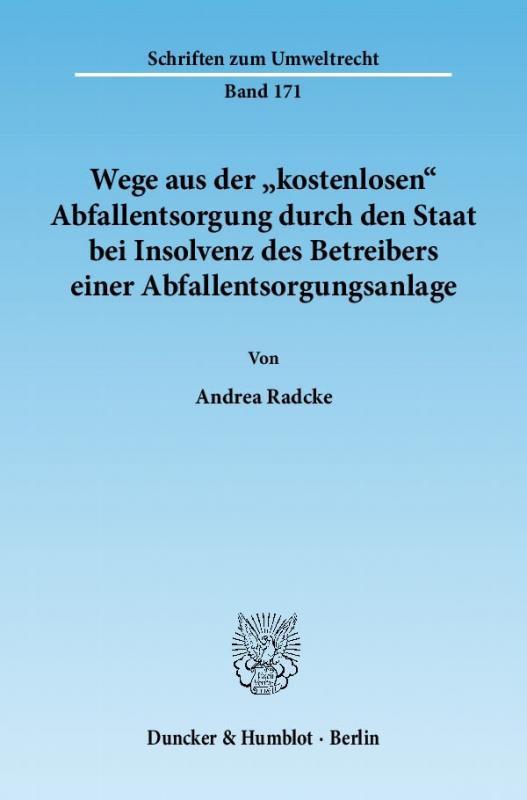 Schriften zum Umweltrecht

Band 171

Wege aus der „kostenlosen“ Abfallentsorgung durch den Staat bei Insolvenz des Betreibers einer Abfallentsorgungsanlage

Von

Andrea Radcke

Duncker & Humblot · Berlin